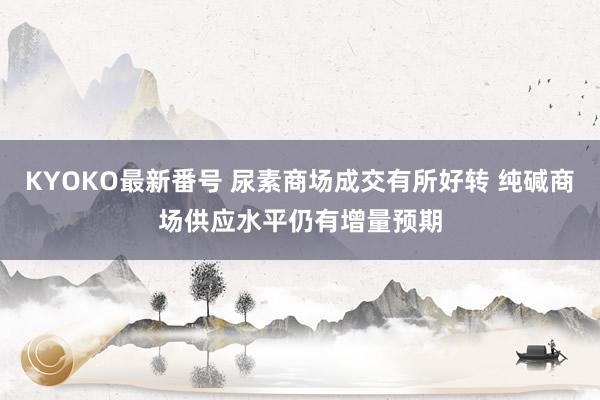 KYOKO最新番号 尿素商场成交有所好转 纯碱商场供应水平仍有增量预期